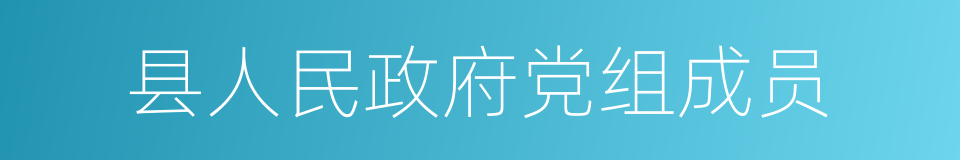 县人民政府党组成员